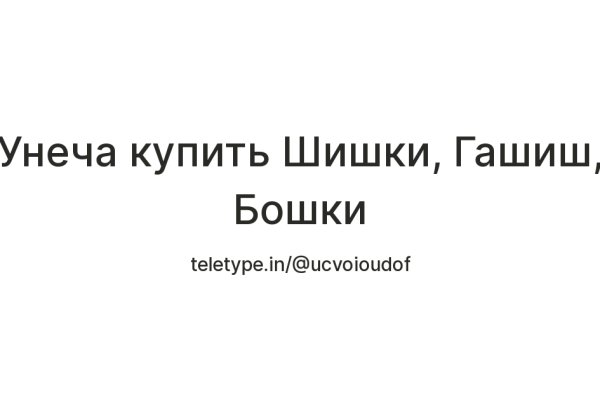 Унеча купить Шишки, Гашиш, Бошки

teletype.in/@ucvoioudof